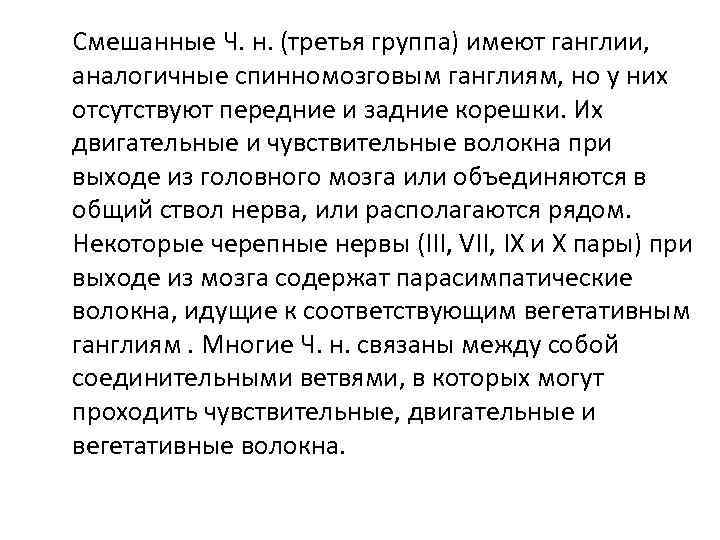 Смешанные Ч. н. (третья группа) имеют ганглии, аналогичные спинномозговым ганглиям, но у них отсутствуют передние и задние корешки. Их двигательные и чувствительные волокна при выходе из головного мозга или объединяются в общий ствол нерва, или располагаются рядом. Некоторые черепные нервы (III, VII, IX и X пары) при выходе из мозга содержат парасимпатические волокна, идущие к соответствующим вегетативным ганглиям . Многие Ч. н. связаны между собой соединительными ветвями, в которых могут проходить чувствительные, двигательные и вегетативные волокна.